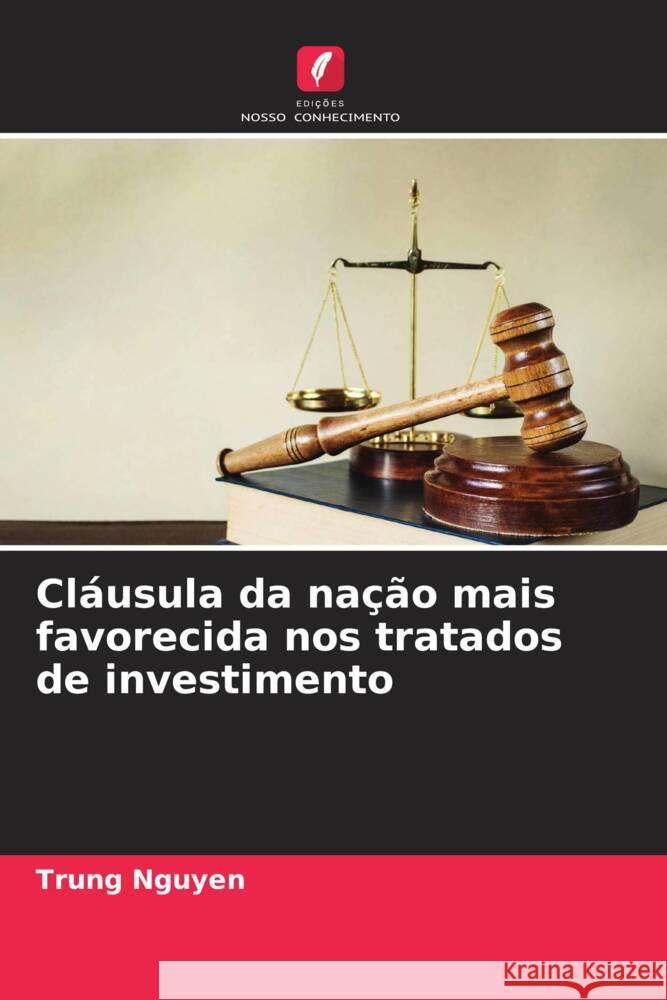 EDIÇÕES
NOSSO CONHECIMENTO

Cláusula da nação mais favorecida nos tratados de investimento

Trung Nguyen